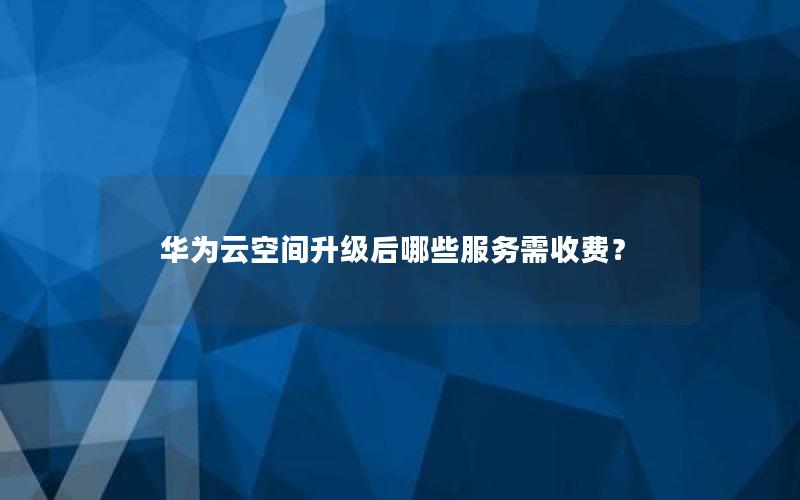 华为云空间升级后哪些服务需收费？